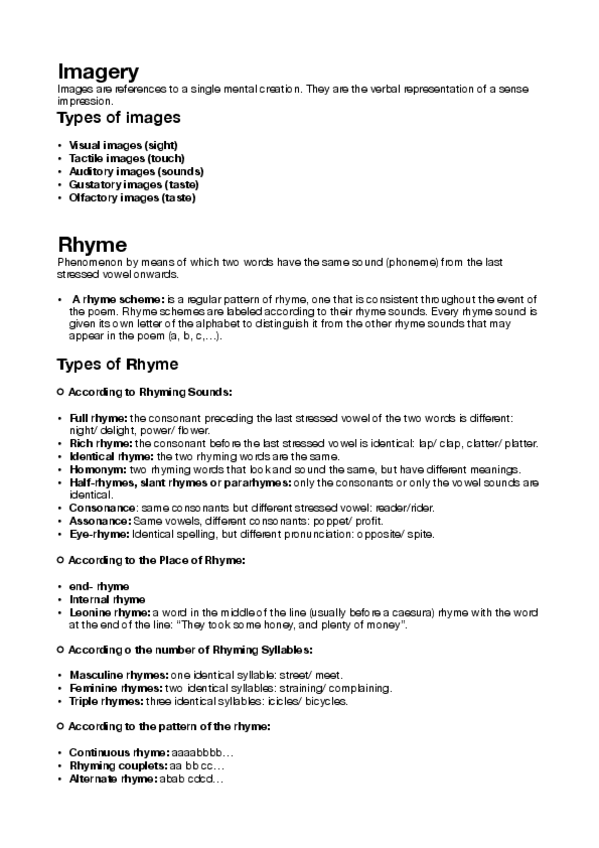 Imagery
Images are references to a single mental creation. They are the verbal representation of a sense impression.

Types of images

• Visual images (sight)
• Tactile images (touch)
• Auditory images (sounds)
• Gustatory images (taste)
• Olfactory images (taste)

Rhyme
Phenomenon by means of which two words have the same sound (phoneme) from the last stressed vowel onwards.

• A rhyme scheme: is a regular pattern of rhyme, one that is consistent throughout the event of the poem. Rhyme schemes are labeled according to their rhyme sounds. Every rhyme sound is given its own letter of the alphabet to distinguish it from the other rhyme sounds that may appear in the poem (a, b, c,…).

Types of Rhyme

○ According to Rhyming Sounds:

• Full rhyme: the consonant preceding the last stressed vowel of the two words is different: night/ delight, power/ flower.
• Rich rhyme: the consonant before the last stressed vowel is identical: lap/ clap, clatter/ platter.
• Identical rhyme: the two rhyming words are the same.
• Homonym: two rhyming words that look and sound the same, but have different meanings.
• Half-rhymes, slant rhymes or pararhymes: only the consonants or only the vowel sounds are identical.
• Consonance: same consonants but different stressed vowel: reader/rider.
• Assonance: Same vowels, different consonants: poppet/ profit.
• Eye-rhyme: Identical spelling, but different pronunciation: opposite/ spite.

○ According to the Place of Rhyme:

• end- rhyme
• Internal rhyme
• Leonine rhyme: a word in the middle of the line (usually before a caesura) rhyme with the word at the end of the line: "They took some honey, and plenty of money".

○ According o the number of Rhyming Syllables:

• Masculine rhymes: one identical syllable: street/ meet.
• Feminine rhymes: two identical syllables: straining/ complaining.
• Triple rhymes: three identical syllables: icicles/ bicycles.

○ According to the pattern of the rhyme:

• Continuous rhyme: aaaabbbb…
• Rhyming couplets: aa bb cc…
• Alternate rhyme: abab cdcd…